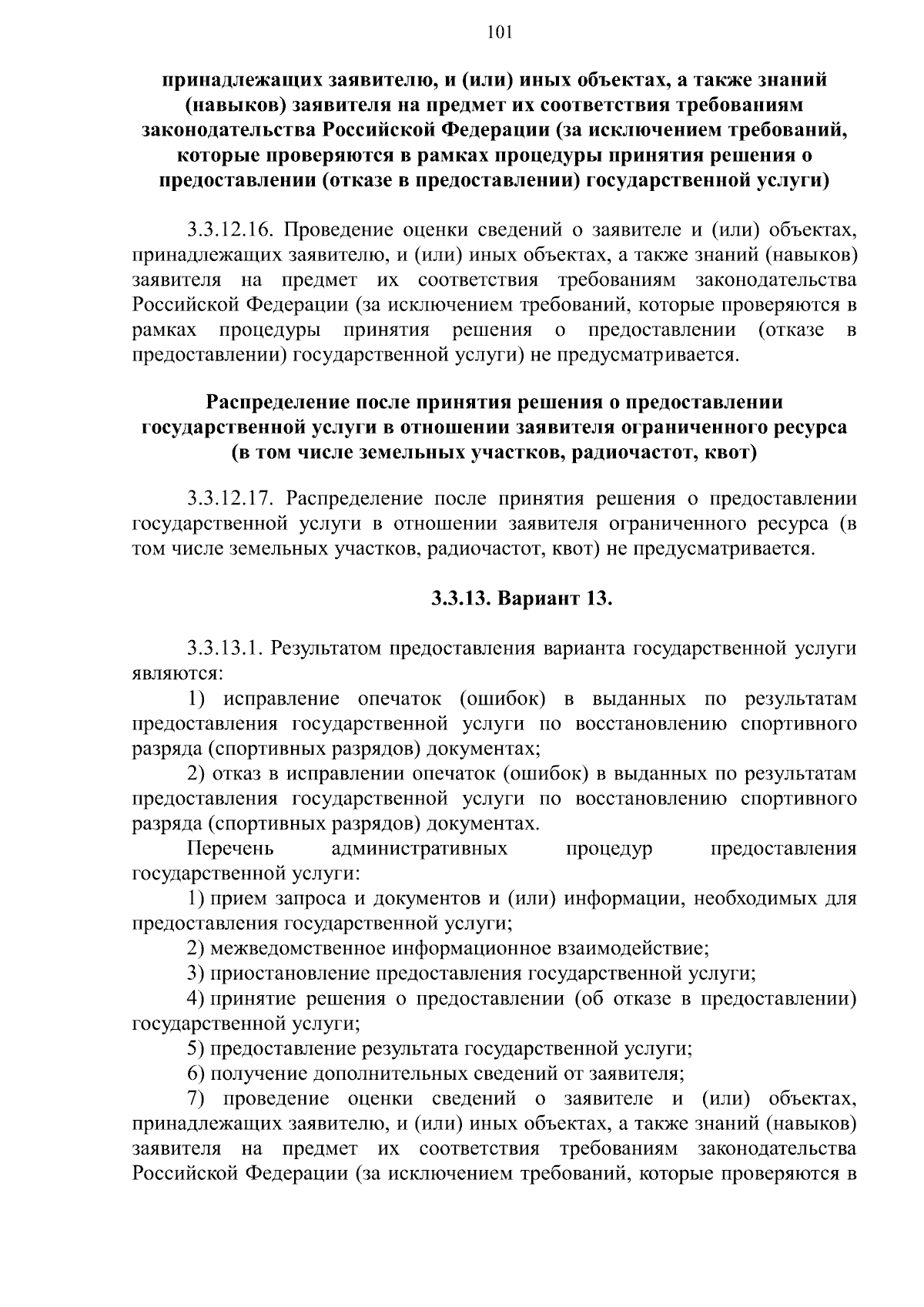 101

принадлежащих заявителю, и (или) иных объектах, а также знаний (навыков) заявителя на предмет их соответствия требованиям законодательства Российской Федерации (за исключением требований, которые проверяются в рамках процедуры принятия решения о предоставлении (отказе в предоставлении) государственной услуги)

3.3.12.16. Проведение оценки сведений о заявителе и (или) объектах, принадлежащих заявителю, и (или) иных объектах, а также знаний (навыков) заявителя на предмет их соответствия требованиям законодательства Российской Федерации (за исключением требований, которые проверяются в рамках процедуры принятия решения о предоставлении (отказе в предоставлении) государственной услуги) не предусматривается.

Распределение после принятия решения о предоставлении государственной услуги в отношении заявителя ограниченного ресурса (в том числе земельных участков, радиочастот, квот)

3.3.12.17. Распределение после принятия решения о предоставлении государственной услуги в отношении заявителя ограниченного ресурса (в том числе земельных участков, радиочастот, квот) не предусматривается.

3.3.13. Вариант 13.

3.3.13.1. Результатом предоставления варианта государственной услуги являются:

1) исправление опечаток (ошибок) в выданных по результатам предоставления государственной услуги по восстановлению спортивного разряда (спортивных разрядов) документах;

2) отказ в исправлении опечаток (ошибок) в выданных по результатам предоставления государственной услуги по восстановлению спортивного разряда (спортивных разрядов) документах.

Перечень административных процедур предоставления государственной услуги:

1) прием запроса и документов и (или) информации, необходимых для предоставления государственной услуги;

2) межведомственное информационное взаимодействие;

3) приостановление предоставления государственной услуги;

4) принятие решения о предоставлении (об отказе в предоставлении) государственной услуги;

5) предоставление результата государственной услуги;

6) получение дополнительных сведений от заявителя;

7) проведение оценки сведений о заявителе и (или) объектах, принадлежащих заявителю, и (или) иных объектах, а также знаний (навыков) заявителя на предмет их соответствия требованиям законодательства Российской Федерации (за исключением требований, которые проверяются в